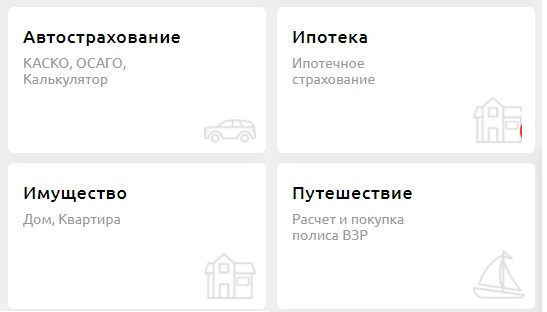 Автострахование
КАСКО, ОСАГО, Калькулятор

Ипотека
Ипотечное страхование

Имущество
Дом, Квартира

Путешествие
Расчет и покупка полиса ВЗР